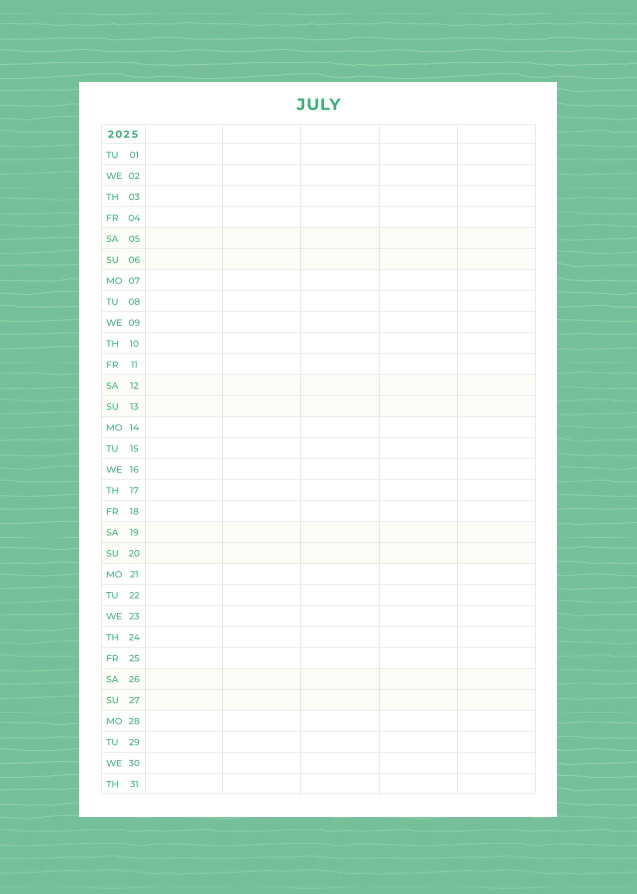 JULY

| 2025 | | | | | |
|---|---|---|---|---|---|
| TU 01 | | | | | |
| WE 02 | | | | | |
| TH 03 | | | | | |
| FR 04 | | | | | |
| SA 05 | | | | | |
| SU 06 | | | | | |
| MO 07 | | | | | |
| TU 08 | | | | | |
| WE 09 | | | | | |
| TH 10 | | | | | |
| FR 11 | | | | | |
| SA 12 | | | | | |
| SU 13 | | | | | |
| MO 14 | | | | | |
| TU 15 | | | | | |
| WE 16 | | | | | |
| TH 17 | | | | | |
| FR 18 | | | | | |
| SA 19 | | | | | |
| SU 20 | | | | | |
| MO 21 | | | | | |
| TU 22 | | | | | |
| WE 23 | | | | | |
| TH 24 | | | | | |
| FR 25 | | | | | |
| SA 26 | | | | | |
| SU 27 | | | | | |
| MO 28 | | | | | |
| TU 29 | | | | | |
| WE 30 | | | | | |
| TH 31 | | | | | |